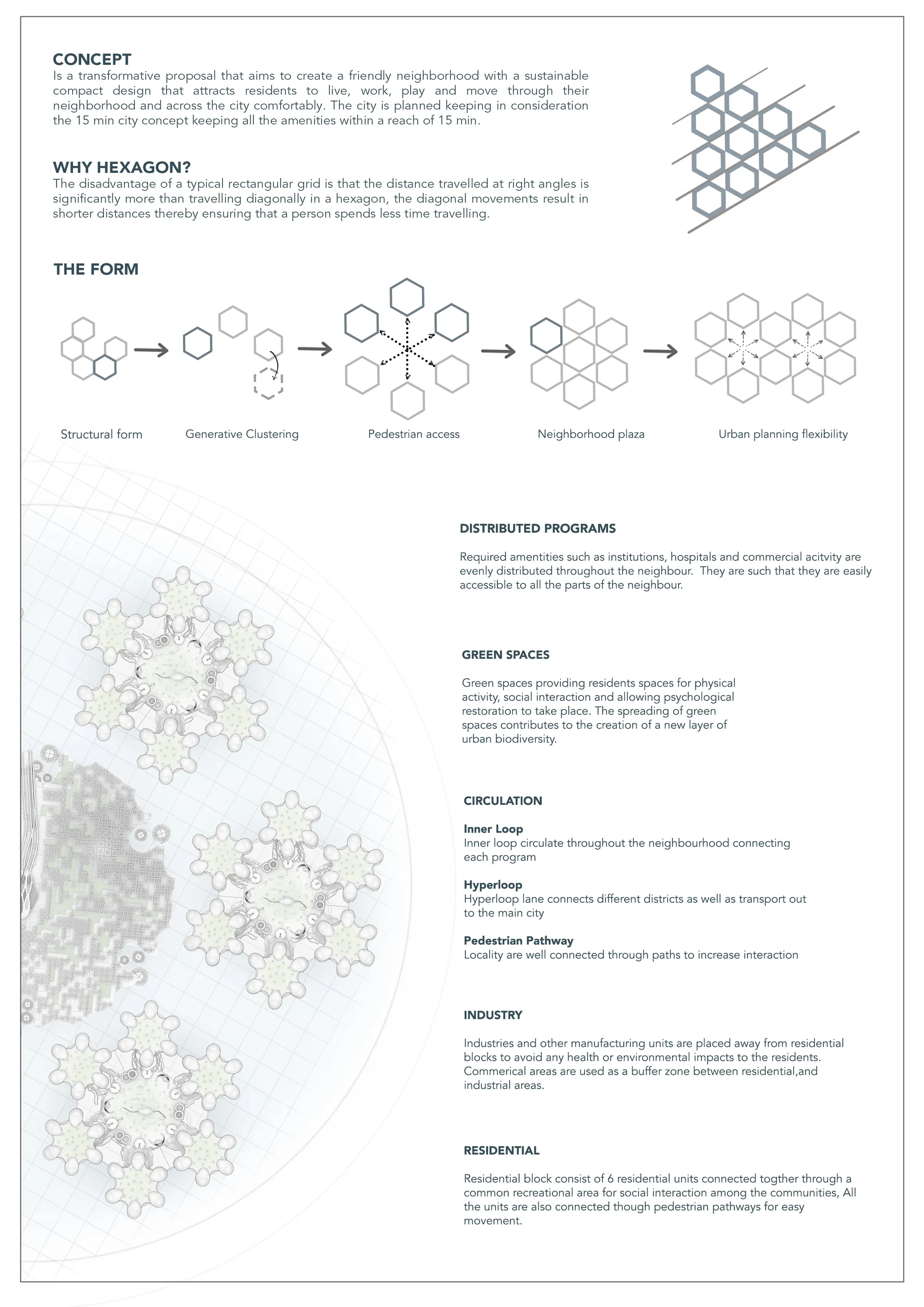 CONCEPT
Is a transformative proposal that aims to create a friendly neighborhood with a sustainable compact design that attracts residents to live, work, play and move through their neighborhood and across the city comfortably. The city is planned keeping in consideration the 15 min city concept keeping all the amenities within a reach of 15 min.

WHY HEXAGON?
The disadvantage of a typical rectangular grid is that the distance travelled at right angles is significantly more than travelling diagonally in a hexagon, the diagonal movements result in shorter distances thereby ensuring that a person spends less time travelling.

THE FORM

Structural form

Generative Clustering

Pedestrian access

Neighborhood plaza

Urban planning flexibility

DISTRIBUTED PROGRAMS

Required amentities such as institutions, hospitals and commercial acitvity are evenly distributed throughout the neighbour. They are such that they are easily accessible to all the parts of the neighbour.

GREEN SPACES

Green spaces providing residents spaces for physical activity, social interaction and allowing psychological restoration to take place. The spreading of green spaces contributes to the creation of a new layer of urban biodiversity.

CIRCULATION

Inner Loop
Inner loop circulate throughout the neighbourhood connecting each program

Hyperloop
Hyperloop lane connects different districts as well as transport out to the main city

Pedestrian Pathway
Locality are well connected through paths to increase interaction

INDUSTRY

Industries and other manufacturing units are placed away from residential blocks to avoid any health or environmental impacts to the residents. Commerical areas are used as a buffer zone between residential,and industrial areas.

RESIDENTIAL

Residential block consist of 6 residential units connected togther through a common recreational area for social interaction among the communities, All the units are also connected though pedestrian pathways for easy movement.